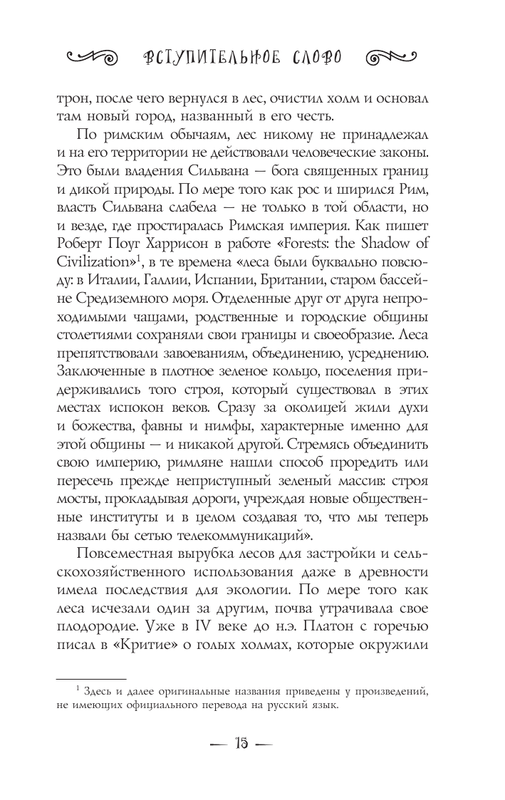 ВСТУПИТЕЛЬНОЕ СЛОВО

трон, после чего вернулся в лес, очистил холм и основал там новый город, названный в его честь.

По римским обычаям, лес никому не принадлежал и на его территории не действовали человеческие законы. Это были владения Сильвана — бога священных границ и дикой природы. По мере того как рос и ширился Рим, власть Сильвана слабела — не только в той области, но и везде, где простиралась Римская империя. Как пишет Роберт Поуг Харрисон в работе «Forests: the Shadow of Civilization»$^1$, в те времена «леса были буквально повсюду: в Италии, Галлии, Испании, Британии, старом бассейне Средиземного моря. Отделенные друг от друга непроходимыми чащами, родственные и городские общины столетиями сохраняли свои границы и своеобразие. Леса препятствовали завоеваниям, объединению, усреднению. Заключенные в плотное зеленое кольцо, поселения придерживались того строя, который существовал в этих местах испокон веков. Сразу за околицей жили духи и божества, фавны и нимфы, характерные именно для этой общины — и никакой другой. Стремясь объединить свою империю, римляне нашли способ проредить или пересечь прежде неприступный зеленый массив: строя мосты, прокладывая дороги, учреждая новые общественные институты и в целом создавая то, что мы теперь назвали бы сетью телекоммуникаций».

Повсеместная вырубка лесов для застройки и сельскохозяйственного использования даже в древности имела последствия для экологии. По мере того как леса исчезали один за другим, почва утрачивала свое плодородие. Уже в IV веке до н.э. Платон с горечью писал в «Критие» о голых холмах, которые окружили

$^1$ Здесь и далее оригинальные названия приведены у произведений, не имеющих официального перевода на русский язык.

— 15 —